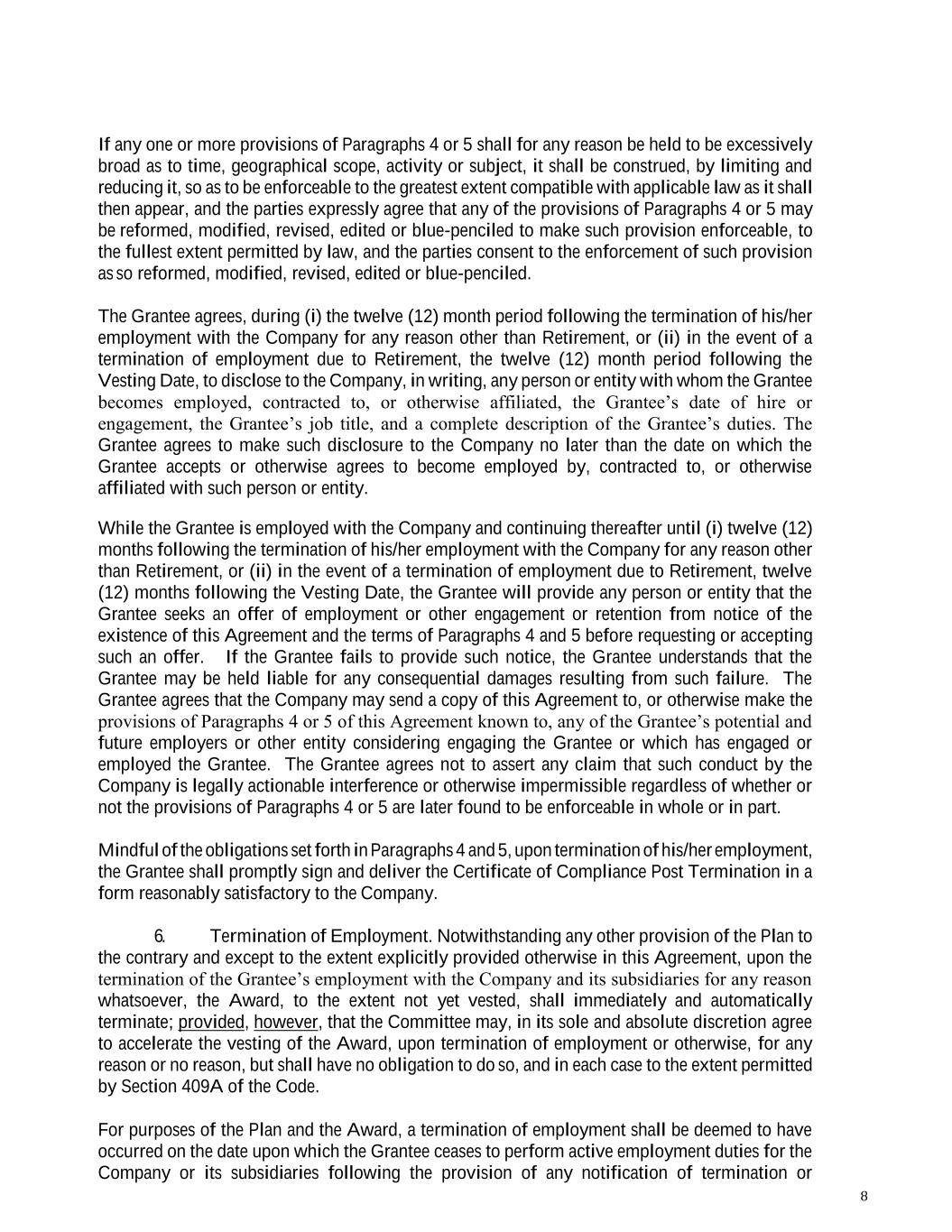 If any one or more provisions of Paragraphs 4 or 5 shall for any reason be held to be excessively broad as to time, geographical scope, activity or subject, it shall be construed, by limiting and reducing it, so as to be enforceable to the greatest extent compatible with applicable law as it shall then appear, and the parties expressly agree that any of the provisions of Paragraphs 4 or 5 may be reformed, modified, revised, edited or blue-penciled to make such provision enforceable, to the fullest extent permitted by law, and the parties consent to the enforcement of such provision as so reformed, modified, revised, edited or blue-penciled.

The Grantee agrees, during (i) the twelve (12) month period following the termination of his/her employment with the Company for any reason other than Retirement, or (ii) in the event of a termination of employment due to Retirement, the twelve (12) month period following the Vesting Date, to disclose to the Company, in writing, any person or entity with whom the Grantee becomes employed, contracted to, or otherwise affiliated, the Grantee's date of hire or engagement, the Grantee's job title, and a complete description of the Grantee's duties. The Grantee agrees to make such disclosure to the Company no later than the date on which the Grantee accepts or otherwise agrees to become employed by, contracted to, or otherwise affiliated with such person or entity.

While the Grantee is employed with the Company and continuing thereafter until (i) twelve (12) months following the termination of his/her employment with the Company for any reason other than Retirement, or (ii) in the event of a termination of employment due to Retirement, twelve (12) months following the Vesting Date, the Grantee will provide any person or entity that the Grantee seeks an offer of employment or other engagement or retention from notice of the existence of this Agreement and the terms of Paragraphs 4 and 5 before requesting or accepting such an offer. If the Grantee fails to provide such notice, the Grantee understands that the Grantee may be held liable for any consequential damages resulting from such failure. The Grantee agrees that the Company may send a copy of this Agreement to, or otherwise make the provisions of Paragraphs 4 or 5 of this Agreement known to, any of the Grantee's potential and future employers or other entity considering engaging the Grantee or which has engaged or employed the Grantee. The Grantee agrees not to assert any claim that such conduct by the Company is legally actionable interference or otherwise impermissible regardless of whether or not the provisions of Paragraphs 4 or 5 are later found to be enforceable in whole or in part.

Mindful of the obligations set forth in Paragraphs 4 and 5, upon termination of his/her employment, the Grantee shall promptly sign and deliver the Certificate of Compliance Post Termination in a form reasonably satisfactory to the Company.

6. Termination of Employment. Notwithstanding any other provision of the Plan to the contrary and except to the extent explicitly provided otherwise in this Agreement, upon the termination of the Grantee's employment with the Company and its subsidiaries for any reason whatsoever, the Award, to the extent not yet vested, shall immediately and automatically terminate; provided, however, that the Committee may, in its sole and absolute discretion agree to accelerate the vesting of the Award, upon termination of employment or otherwise, for any reason or no reason, but shall have no obligation to do so, and in each case to the extent permitted by Section 409A of the Code.

For purposes of the Plan and the Award, a termination of employment shall be deemed to have occurred on the date upon which the Grantee ceases to perform active employment duties for the Company or its subsidiaries following the provision of any notification of termination or

8